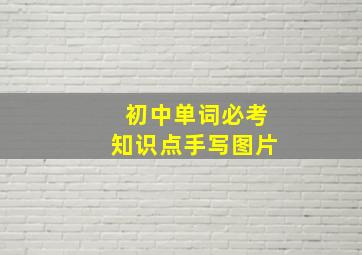 初中单词必考
知识点手写图片